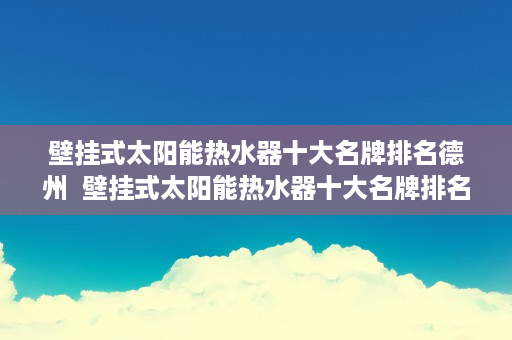 壁挂式太阳能热水器十大名牌排名德州  壁挂式太阳能热水器十大名牌排名